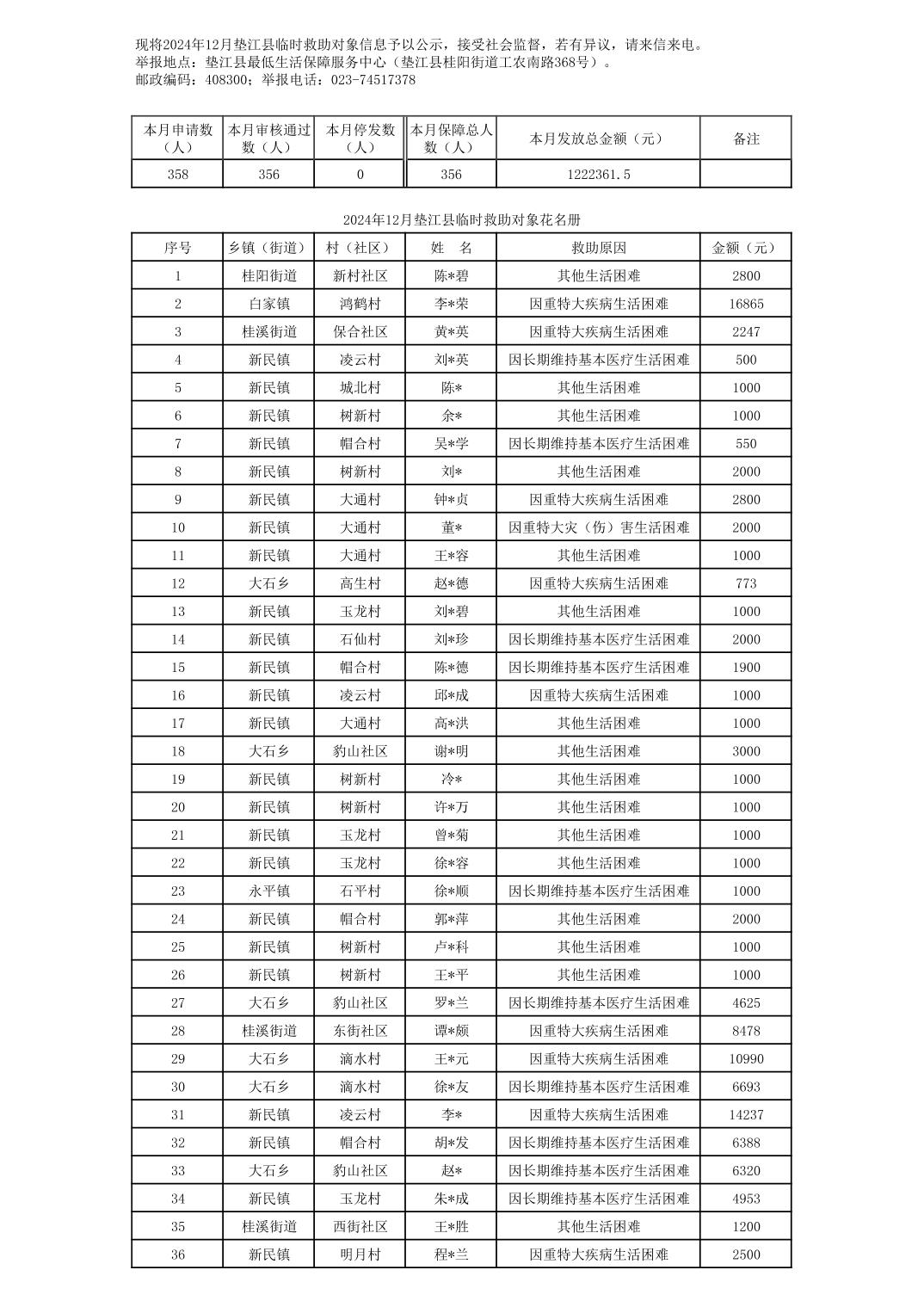 现将2024年12月垫江县临时救助对象信息予以公示，接受社会监督，若有异议，请来信来电。
举报地点：垫江县最低生活保障服务中心（垫江县桂阳街道工农南路368号）。
邮政编码：408300；举报电话：023-74517378

| 本月申请数（人） | 本月审核通过数（人） | 本月停发数（人） | 本月保障总人数（人） | 本月发放总金额（元） | 备注 |
|---|---|---|---|---|---|
| 358 | 356 | 0 | 356 | 1222361.5 | |

2024年12月垫江县临时救助对象花名册

| 序号 | 乡镇（街道） | 村（社区） | 姓　名 | 救助原因 | 金额（元） |
|---|---|---|---|---|---|
| 1 | 桂阳街道 | 新村社区 | 陈*碧 | 其他生活困难 | 2800 |
| 2 | 白家镇 | 鸿鹤村 | 李*荣 | 因重特大疾病生活困难 | 16865 |
| 3 | 桂溪街道 | 保合社区 | 黄*英 | 因重特大疾病生活困难 | 2247 |
| 4 | 新民镇 | 凌云村 | 刘*英 | 因长期维持基本医疗生活困难 | 500 |
| 5 | 新民镇 | 城北村 | 陈* | 其他生活困难 | 1000 |
| 6 | 新民镇 | 树新村 | 余* | 其他生活困难 | 1000 |
| 7 | 新民镇 | 帽合村 | 吴*学 | 因长期维持基本医疗生活困难 | 550 |
| 8 | 新民镇 | 树新村 | 刘* | 其他生活困难 | 2000 |
| 9 | 新民镇 | 大通村 | 钟*贞 | 因重特大疾病生活困难 | 2800 |
| 10 | 新民镇 | 大通村 | 董* | 因重特大灾（伤）害生活困难 | 2000 |
| 11 | 新民镇 | 大通村 | 王*容 | 其他生活困难 | 1000 |
| 12 | 大石乡 | 高生村 | 赵*德 | 因重特大疾病生活困难 | 773 |
| 13 | 新民镇 | 玉龙村 | 刘*碧 | 其他生活困难 | 1000 |
| 14 | 新民镇 | 石仙村 | 刘*珍 | 因长期维持基本医疗生活困难 | 2000 |
| 15 | 新民镇 | 帽合村 | 陈*德 | 因长期维持基本医疗生活困难 | 1900 |
| 16 | 新民镇 | 凌云村 | 邱*成 | 因重特大疾病生活困难 | 1000 |
| 17 | 新民镇 | 大通村 | 高*洪 | 其他生活困难 | 1000 |
| 18 | 大石乡 | 豹山社区 | 谢*明 | 其他生活困难 | 3000 |
| 19 | 新民镇 | 树新村 | 冷* | 其他生活困难 | 1000 |
| 20 | 新民镇 | 树新村 | 许*万 | 其他生活困难 | 1000 |
| 21 | 新民镇 | 玉龙村 | 曾*菊 | 其他生活困难 | 1000 |
| 22 | 新民镇 | 玉龙村 | 徐*容 | 其他生活困难 | 1000 |
| 23 | 永平镇 | 石平村 | 徐*顺 | 因长期维持基本医疗生活困难 | 1000 |
| 24 | 新民镇 | 帽合村 | 郭*萍 | 其他生活困难 | 2000 |
| 25 | 新民镇 | 树新村 | 卢*科 | 其他生活困难 | 1000 |
| 26 | 新民镇 | 树新村 | 王*平 | 其他生活困难 | 1000 |
| 27 | 大石乡 | 豹山社区 | 罗*兰 | 因长期维持基本医疗生活困难 | 4625 |
| 28 | 桂溪街道 | 东街社区 | 谭*颇 | 因重特大疾病生活困难 | 8478 |
| 29 | 大石乡 | 滴水村 | 王*元 | 因重特大疾病生活困难 | 10990 |
| 30 | 大石乡 | 滴水村 | 徐*友 | 因长期维持基本医疗生活困难 | 6693 |
| 31 | 新民镇 | 凌云村 | 李* | 因重特大疾病生活困难 | 14237 |
| 32 | 新民镇 | 帽合村 | 胡*发 | 因长期维持基本医疗生活困难 | 6388 |
| 33 | 大石乡 | 豹山社区 | 赵* | 因长期维持基本医疗生活困难 | 6320 |
| 34 | 新民镇 | 玉龙村 | 朱*成 | 因长期维持基本医疗生活困难 | 4953 |
| 35 | 桂溪街道 | 西街社区 | 王*胜 | 其他生活困难 | 1200 |
| 36 | 新民镇 | 明月村 | 程*兰 | 因重特大疾病生活困难 | 2500 |